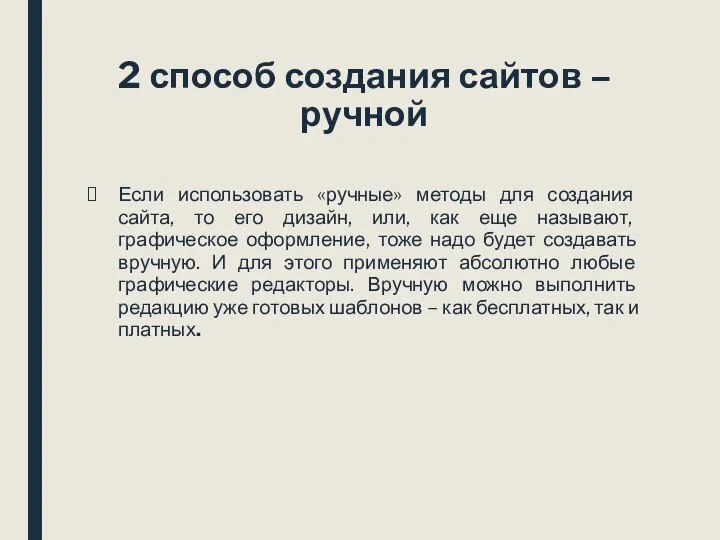 2 способ создания сайтов – ручной

Если использовать «ручные» методы для создания сайта, то его дизайн, или, как еще называют, графическое оформление, тоже надо будет создавать вручную. И для этого применяют абсолютно любые графические редакторы. Вручную можно выполнить редакцию уже готовых шаблонов – как бесплатных, так и платных.